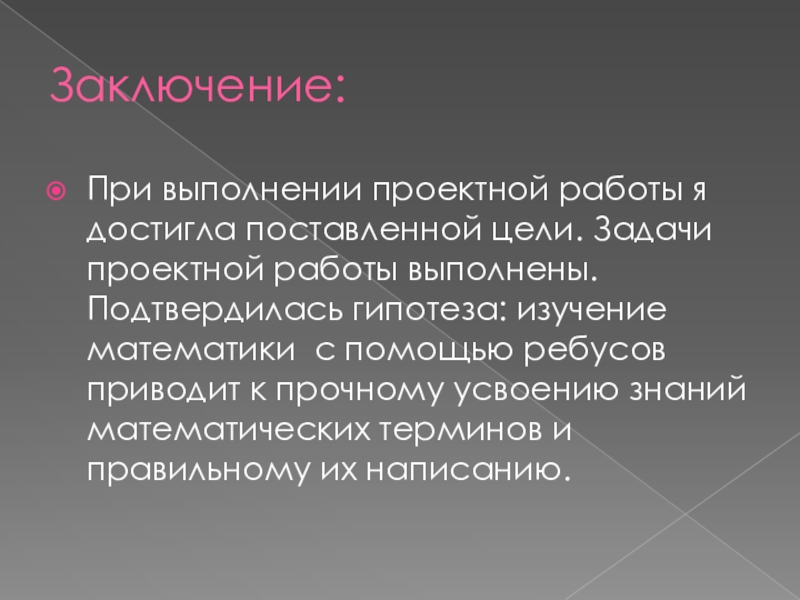 Заключение:

• При выполнении проектной работы я достигла поставленной цели. Задачи проектной работы выполнены. Подтвердилась гипотеза: изучение математики с помощью ребусов приводит к прочному усвоению знаний математических терминов и правильному их написанию.